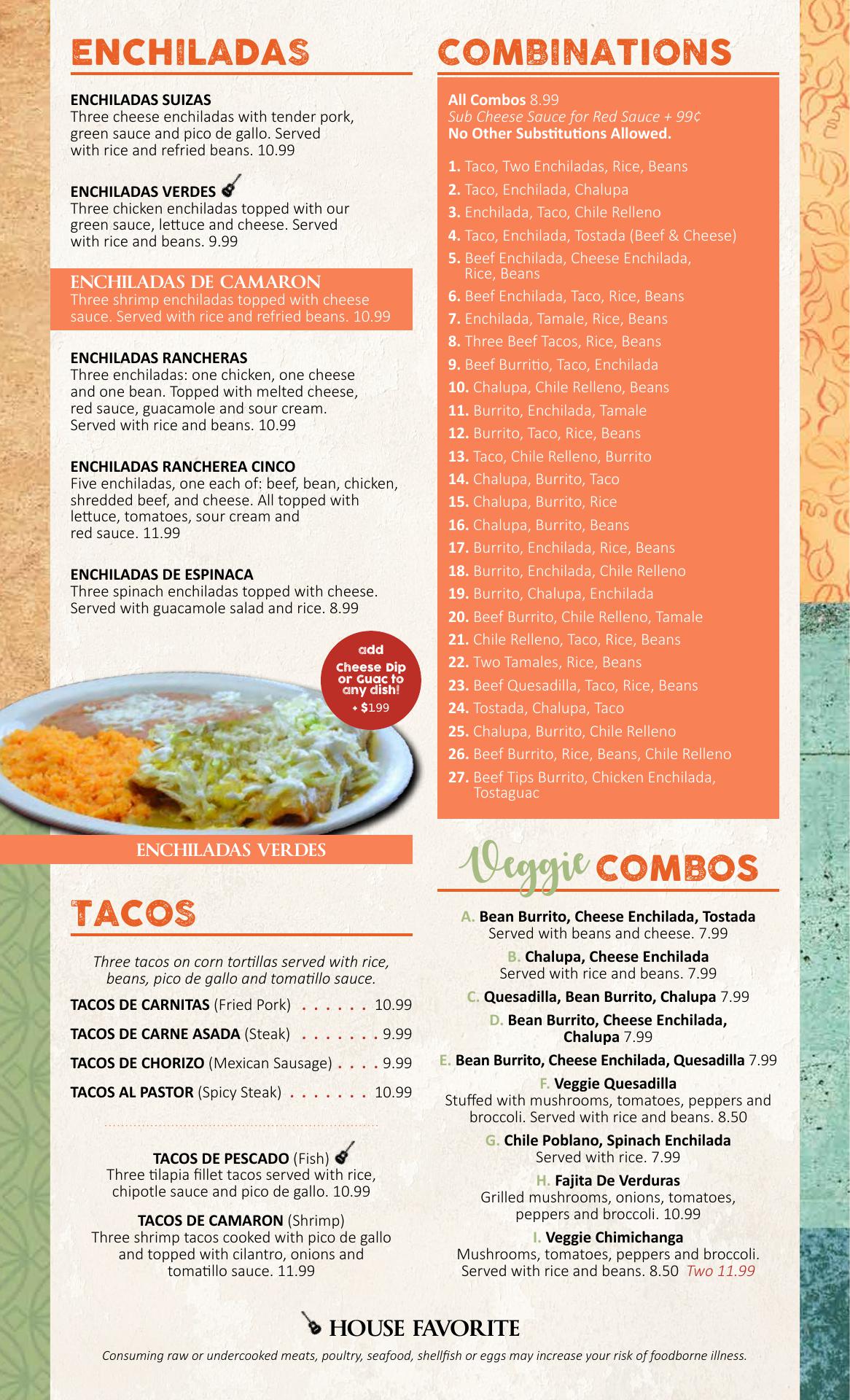 ENCHILADAS

ENCHILADAS SUIZAS
Three cheese enchiladas with tender pork, green sauce and pico de gallo. Served with rice and refried beans. 10.99

ENCHILADAS VERDES
Three chicken enchiladas topped with our green sauce, lettuce and cheese. Served with rice and beans. 9.99

ENCHILADAS DE CAMARON
Three shrimp enchiladas topped with cheese sauce. Served with rice and refried beans. 10.99

ENCHILADAS RANCHERAS
Three enchiladas: one chicken, one cheese and one bean. Topped with melted cheese, red sauce, guacamole and sour cream. Served with rice and beans. 10.99

ENCHILADAS RANCHEREA CINCO
Five enchiladas, one each of: beef, bean, chicken, shredded beef, and cheese. All topped with lettuce, tomatoes, sour cream and red sauce. 11.99

ENCHILADAS DE ESPINACA
Three spinach enchiladas topped with cheese. Served with guacamole salad and rice. 8.99

add Cheese Dip or Guac to any dish! + $1.99

ENCHILADAS VERDES

TACOS

Three tacos on corn tortillas served with rice, beans, pico de gallo and tomatillo sauce.

TACOS DE CARNITAS (Fried Pork) . . . . . . 10.99
TACOS DE CARNE ASADA (Steak) . . . . . . . 9.99
TACOS DE CHORIZO (Mexican Sausage) . . . . 9.99
TACOS AL PASTOR (Spicy Steak) . . . . . . . 10.99

TACOS DE PESCADO (Fish)
Three tilapia fillet tacos served with rice, chipotle sauce and pico de gallo. 10.99

TACOS DE CAMARON (Shrimp)
Three shrimp tacos cooked with pico de gallo and topped with cilantro, onions and tomatillo sauce. 11.99

COMBINATIONS

All Combos 8.99
Sub Cheese Sauce for Red Sauce + 99¢
No Other Substitutions Allowed.

1. Taco, Two Enchiladas, Rice, Beans
2. Taco, Enchilada, Chalupa
3. Enchilada, Taco, Chile Relleno
4. Taco, Enchilada, Tostada (Beef & Cheese)
5. Beef Enchilada, Cheese Enchilada, Rice, Beans
6. Beef Enchilada, Taco, Rice, Beans
7. Enchilada, Tamale, Rice, Beans
8. Three Beef Tacos, Rice, Beans
9. Beef Burritio, Taco, Enchilada
10. Chalupa, Chile Relleno, Beans
11. Burrito, Enchilada, Tamale
12. Burrito, Taco, Rice, Beans
13. Taco, Chile Relleno, Burrito
14. Chalupa, Burrito, Taco
15. Chalupa, Burrito, Rice
16. Chalupa, Burrito, Beans
17. Burrito, Enchilada, Rice, Beans
18. Burrito, Enchilada, Chile Relleno
19. Burrito, Chalupa, Enchilada
20. Beef Burrito, Chile Relleno, Tamale
21. Chile Relleno, Taco, Rice, Beans
22. Two Tamales, Rice, Beans
23. Beef Quesadilla, Taco, Rice, Beans
24. Tostada, Chalupa, Taco
25. Chalupa, Burrito, Chile Relleno
26. Beef Burrito, Rice, Beans, Chile Relleno
27. Beef Tips Burrito, Chicken Enchilada, Tostaguac

Veggie COMBOS

A. Bean Burrito, Cheese Enchilada, Tostada
Served with beans and cheese. 7.99
B. Chalupa, Cheese Enchilada
Served with rice and beans. 7.99
C. Quesadilla, Bean Burrito, Chalupa 7.99
D. Bean Burrito, Cheese Enchilada, Chalupa 7.99
E. Bean Burrito, Cheese Enchilada, Quesadilla 7.99
F. Veggie Quesadilla
Stuffed with mushrooms, tomatoes, peppers and broccoli. Served with rice and beans. 8.50
G. Chile Poblano, Spinach Enchilada
Served with rice. 7.99
H. Fajita De Verduras
Grilled mushrooms, onions, tomatoes, peppers and broccoli. 10.99
I. Veggie Chimichanga
Mushrooms, tomatoes, peppers and broccoli. Served with rice and beans. 8.50 Two 11.99

HOUSE FAVORITE

Consuming raw or undercooked meats, poultry, seafood, shellfish or eggs may increase your risk of foodborne illness.